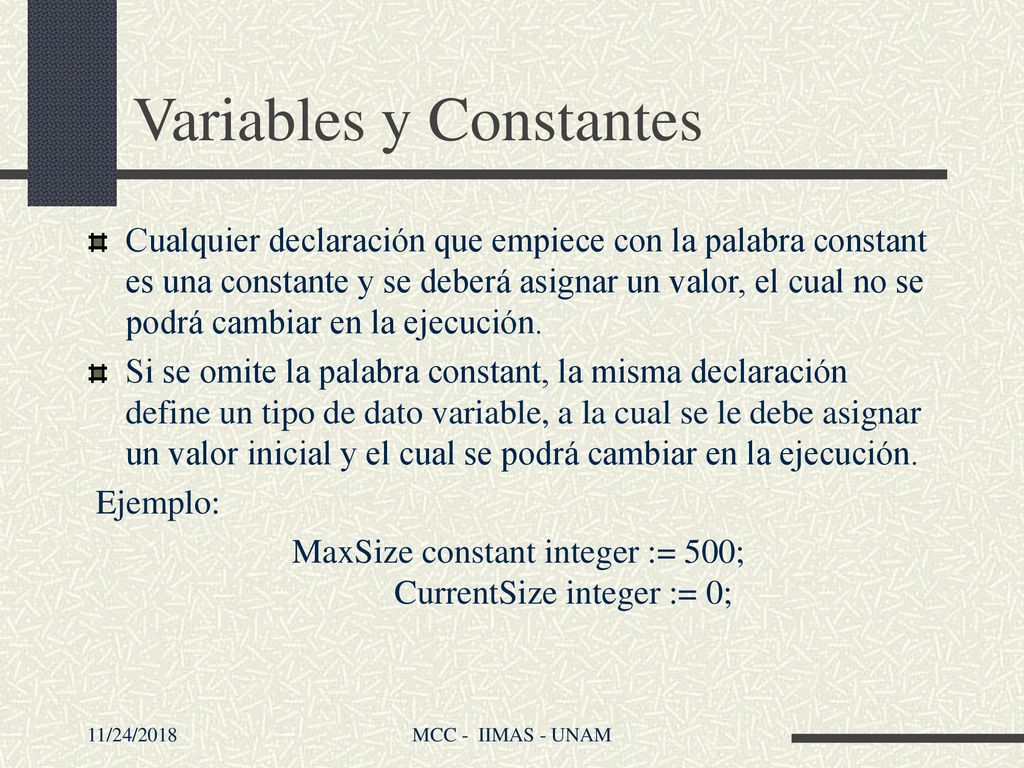 Variables y Constantes

Cualquier declaración que empiece con la palabra constant es una constante y se deberá asignar un valor, el cual no se podrá cambiar en la ejecución.

Si se omite la palabra constant, la misma declaración define un tipo de dato variable, a la cual se le debe asignar un valor inicial y el cual se podrá cambiar en la ejecución.

Ejemplo:

MaxSize constant integer := 500;
CurrentSize integer := 0;

11/24/2018

MCC - IIMAS - UNAM